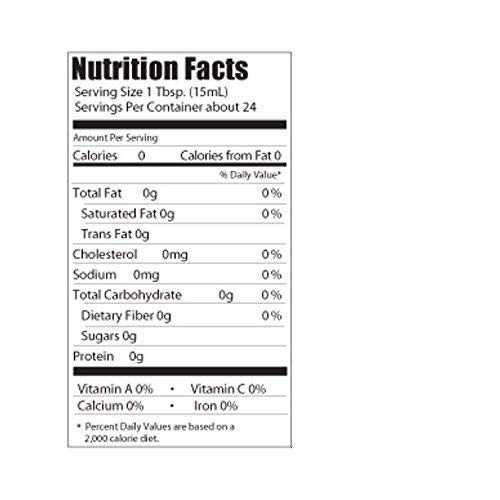 Nutrition Facts
Serving Size 1 Tbsp. (15mL)
Servings Per Container about 24

Amount Per Serving
Calories 0 Calories from Fat 0

% Daily Value*

Total Fat 0g 0%
Saturated Fat 0g 0%
Trans Fat 0g
Cholesterol 0mg 0%
Sodium 0mg 0%
Total Carbohydrate 0g 0%
Dietary Fiber 0g 0%
Sugars 0g
Protein 0g

Vitamin A 0% • Vitamin C 0%
Calcium 0% • Iron 0%

* Percent Daily Values are based on a 2,000 calorie diet.